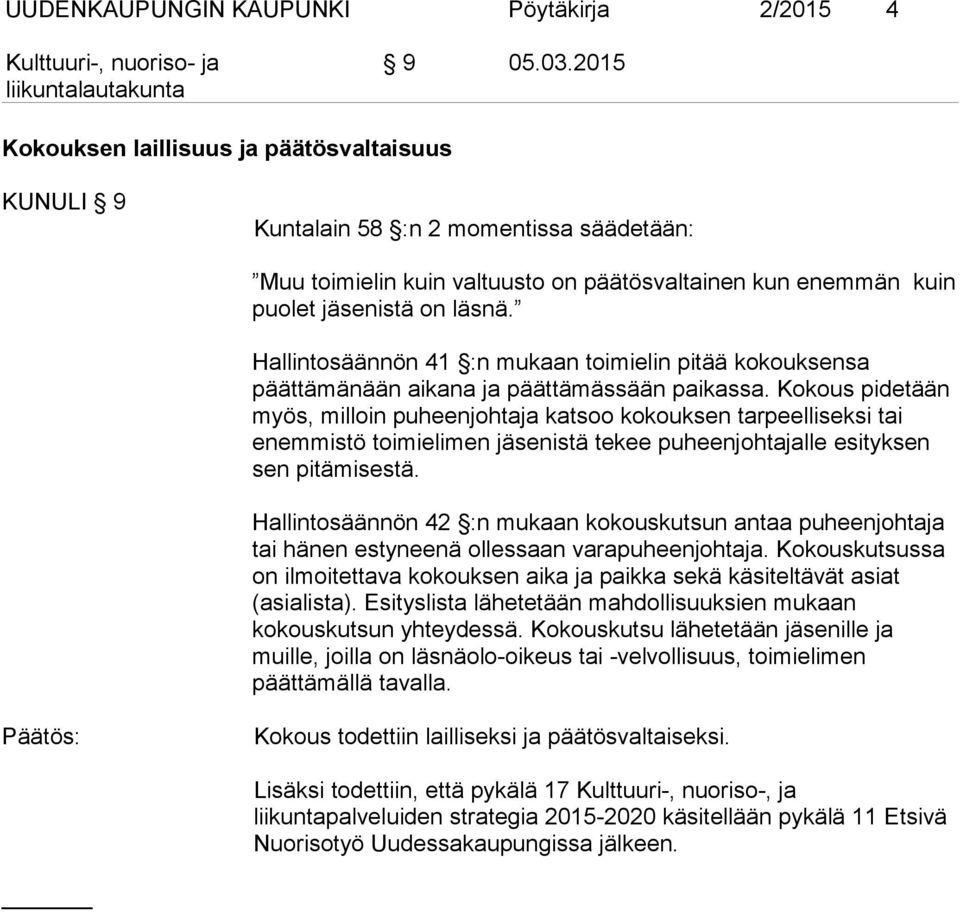 UUDENKAUPUNGIN KAUPUNKI Pöytäkirja 2/2015 4

Kulttuuri-, nuoriso- ja liikuntalautakunta § 9 05.03.2015

Kokouksen laillisuus ja päätösvaltaisuus

KUNULI § 9

Kuntalain 58 §:n 2 momentissa säädetään:

”Muu toimielin kuin valtuusto on päätösvaltainen kun enemmän kuin puolet jäsenistä on läsnä.”

Hallintosäännön 41 §:n mukaan toimielin pitää kokouksensa päättämänään aikana ja päättämässään paikassa. Kokous pidetään myös, milloin puheenjohtaja katsoo kokouksen tarpeelliseksi tai enemmistö toimielimen jäsenistä tekee puheenjohtajalle esityksen sen pitämisestä.

Hallintosäännön 42 §:n mukaan kokouskutsun antaa puheenjohtaja tai hänen estyneenä ollessaan varapuheenjohtaja. Kokouskutsussa on ilmoitettava kokouksen aika ja paikka sekä käsiteltävät asiat (asialista). Esityslista lähetetään mahdollisuuksien mukaan kokouskutsun yhteydessä. Kokouskutsu lähetetään jäsenille ja muille, joilla on läsnäolo-oikeus tai -velvollisuus, toimielimen päättämällä tavalla.

Päätös:

Kokous todettiin lailliseksi ja päätösvaltaiseksi.

Lisäksi todettiin, että pykälä 17 Kulttuuri-, nuoriso-, ja liikuntapalveluiden strategia 2015-2020 käsitellään pykälä 11 Etsivä Nuorisotyö Uudessakaupungissa jälkeen.